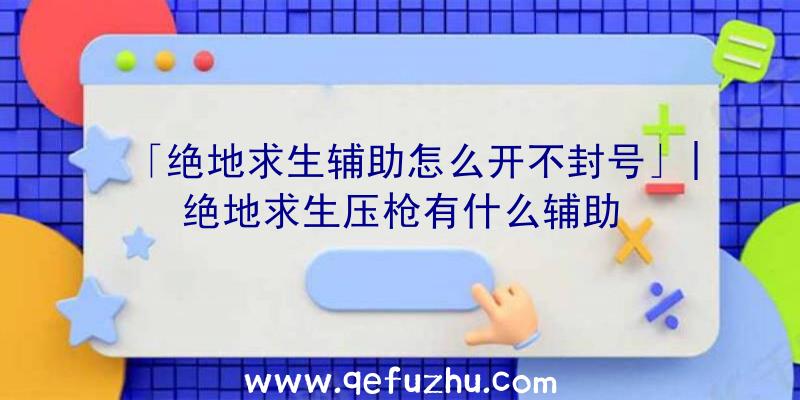 「绝地求生辅助怎么开不封号」|绝地求生压枪有什么辅助

www.qefuzhu.com